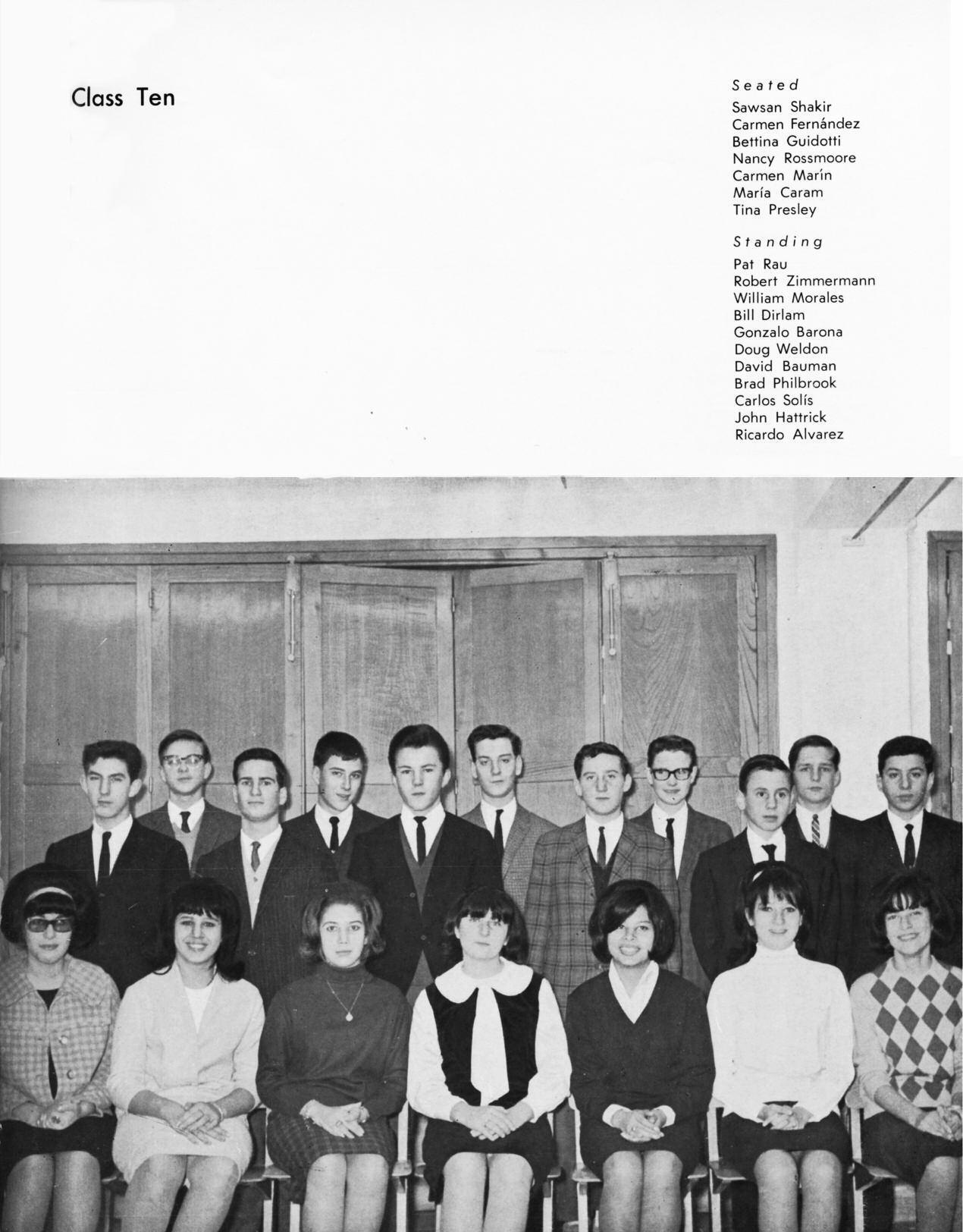 Class Ten

Seated
Sawsan Shakir
Carmen Fernández
Bettina Guidotti
Nancy Rossmoore
Carmen Marín
María Caram
Tina Presley

Standing
Pat Rau
Robert Zimmermann
William Morales
Bill Dirlam
Gonzalo Barona
Doug Weldon
David Bauman
Brad Philbrook
Carlos Solís
John Hattrick
Ricardo Alvarez